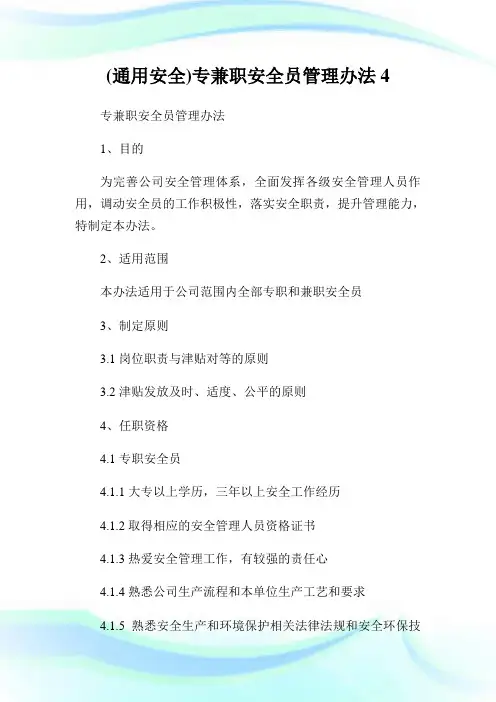 (通用安全)专兼职安全员管理办法 4

专兼职安全员管理办法

1、目的

为完善公司安全管理体系，全面发挥各级安全管理人员作用，调动安全员的工作积极性，落实安全职责，提升管理能力，特制定本办法。

2、适用范围

本办法适用于公司范围内全部专职和兼职安全员

3、制定原则

3.1 岗位职责与津贴对等的原则

3.2 津贴发放及时、适度、公平的原则

4、任职资格

4.1 专职安全员

4.1.1 大专以上学历，三年以上安全工作经历

4.1.2 取得相应的安全管理人员资格证书

4.1.3 热爱安全管理工作，有较强的责任心

4.1.4 熟悉公司生产流程和本单位生产工艺和要求

4.1.5 熟悉安全生产和环境保护相关法律法规和安全环保技